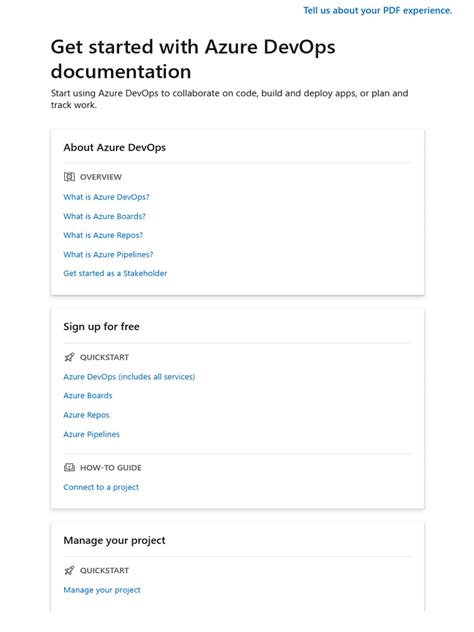 Tell us about your PDF experience.

Get started with Azure DevOps documentation

Start using Azure DevOps to collaborate on code, build and deploy apps, or plan and track work.

About Azure DevOps

OVERVIEW

What is Azure DevOps?

What is Azure Boards?

What is Azure Repos?

What is Azure Pipelines?

Get started as a Stakeholder

Sign up for free

QUICKSTART

Azure DevOps (includes all services)

Azure Boards

Azure Repos

Azure Pipelines

HOW-TO GUIDE

Connect to a project

Manage your project

QUICKSTART

Manage your project